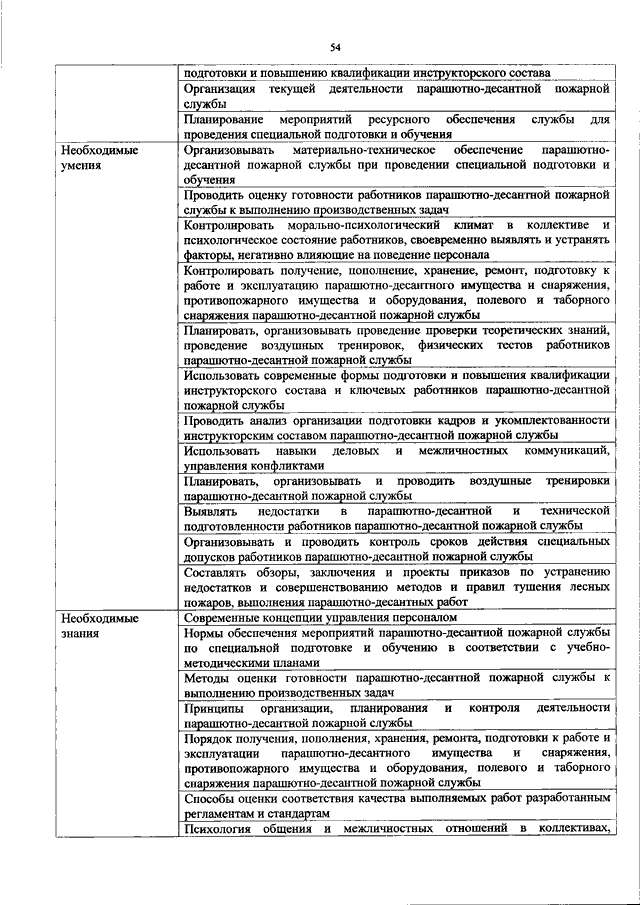 54

| | |
|---|---|
| | подготовки и повышению квалификации инструкторского состава |
| | Организация текущей деятельности парашютно-десантной пожарной службы |
| | Планирование мероприятий ресурсного обеспечения службы для проведения специальной подготовки и обучения |
| Необходимые умения | Организовывать материально-техническое обеспечение парашютно-десантной пожарной службы при проведении специальной подготовки и обучения |
| | Проводить оценку готовности работников парашютно-десантной пожарной службы к выполнению производственных задач |
| | Контролировать морально-психологический климат в коллективе и психологическое состояние работников, своевременно выявлять и устранять факторы, негативно влияющие на поведение персонала |
| | Контролировать получение, пополнение, хранение, ремонт, подготовку к работе и эксплуатацию парашютно-десантного имущества и снаряжения, противопожарного имущества и оборудования, полевого и таборного снаряжения парашютно-десантной пожарной службы |
| | Планировать, организовывать проведение проверки теоретических знаний, проведение воздушных тренировок, физических тестов работников парашютно-десантной пожарной службы |
| | Использовать современные формы подготовки и повышения квалификации инструкторского состава и ключевых работников парашютно-десантной пожарной службы |
| | Проводить анализ организации подготовки кадров и укомплектованности инструкторским составом парашютно-десантной пожарной службы |
| | Использовать навыки деловых и межличностных коммуникаций, управления конфликтами |
| | Планировать, организовывать и проводить воздушные тренировки парашютно-десантной пожарной службы |
| | Выявлять недостатки в парашютно-десантной и технической подготовленности работников парашютно-десантной пожарной службы |
| | Организовывать и проводить контроль сроков действия специальных допусков работников парашютно-десантной пожарной службы |
| | Составлять обзоры, заключения и проекты приказов по устранению недостатков и совершенствованию методов и правил тушения лесных пожаров, выполнения парашютно-десантных работ |
| Необходимые знания | Современные концепции управления персоналом |
| | Нормы обеспечения мероприятий парашютно-десантной пожарной службы по специальной подготовке и обучению в соответствии с учебно-методическими планами |
| | Методы оценки готовности парашютно-десантной пожарной службы к выполнению производственных задач |
| | Принципы организации, планирования и контроля деятельности парашютно-десантной пожарной службы |
| | Порядок получения, пополнения, хранения, ремонта, подготовки к работе и эксплуатации парашютно-десантного имущества и снаряжения, противопожарного имущества и оборудования, полевого и таборного снаряжения парашютно-десантной пожарной службы |
| | Способы оценки соответствия качества выполняемых работ разработанным регламентам и стандартам |
| | Психология общения и межличностных отношений в коллективах, |